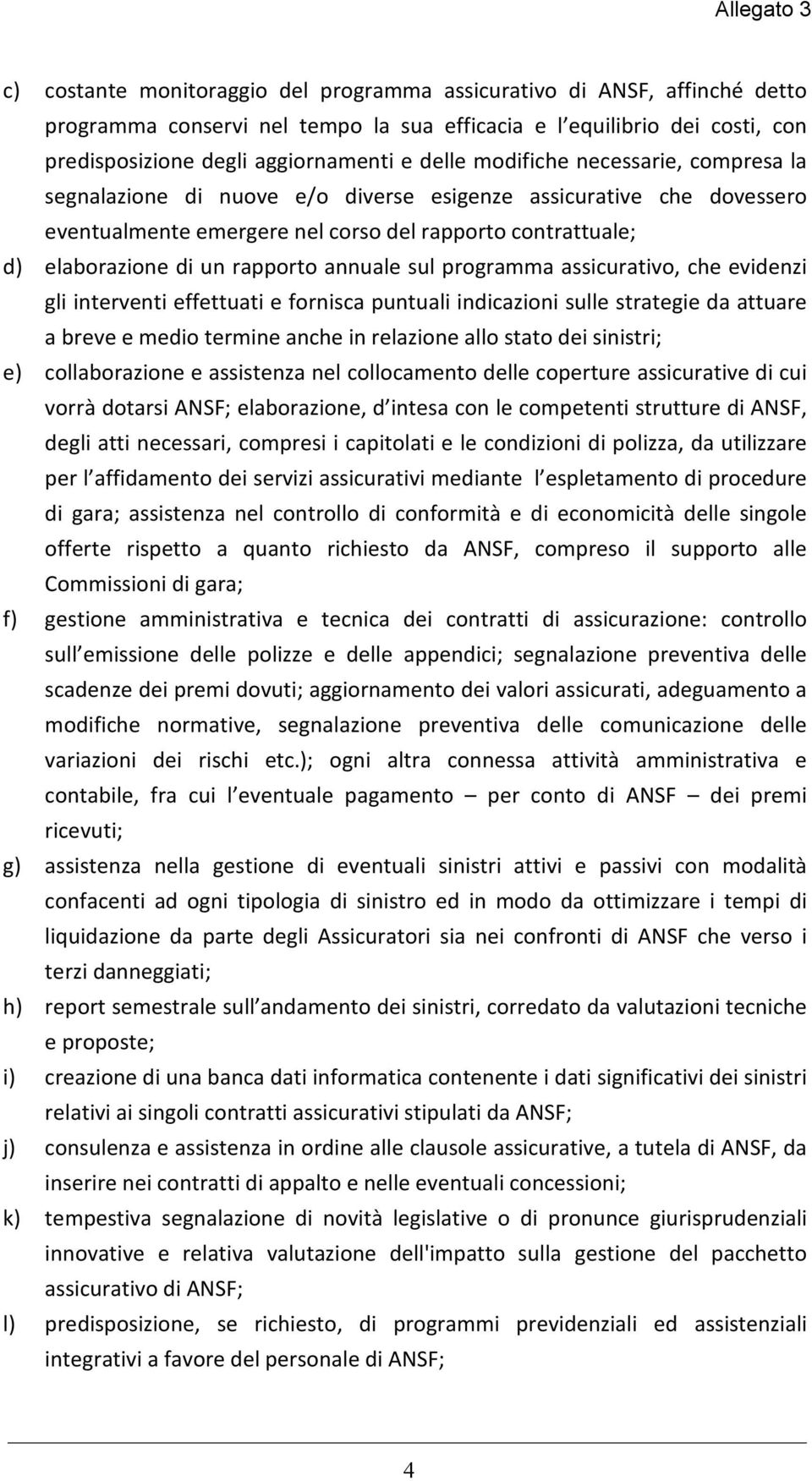 Allegato 3

c) costante monitoraggio del programma assicurativo di ANSF, affinché detto programma conservi nel tempo la sua efficacia e l equilibrio dei costi, con predisposizione degli aggiornamenti e delle modifiche necessarie, compresa la segnalazione di nuove e/o diverse esigenze assicurative che dovessero eventualmente emergere nel corso del rapporto contrattuale;

d) elaborazione di un rapporto annuale sul programma assicurativo, che evidenzi gli interventi effettuati e fornisca puntuali indicazioni sulle strategie da attuare a breve e medio termine anche in relazione allo stato dei sinistri;

e) collaborazione e assistenza nel collocamento delle coperture assicurative di cui vorrà dotarsi ANSF; elaborazione, d intesa con le competenti strutture di ANSF, degli atti necessari, compresi i capitolati e le condizioni di polizza, da utilizzare per l affidamento dei servizi assicurativi mediante l espletamento di procedure di gara; assistenza nel controllo di conformità e di economicità delle singole offerte rispetto a quanto richiesto da ANSF, compreso il supporto alle Commissioni di gara;

f) gestione amministrativa e tecnica dei contratti di assicurazione: controllo sull emissione delle polizze e delle appendici; segnalazione preventiva delle scadenze dei premi dovuti; aggiornamento dei valori assicurati, adeguamento a modifiche normative, segnalazione preventiva delle comunicazione delle variazioni dei rischi etc.); ogni altra connessa attività amministrativa e contabile, fra cui l eventuale pagamento – per conto di ANSF – dei premi ricevuti;

g) assistenza nella gestione di eventuali sinistri attivi e passivi con modalità confacenti ad ogni tipologia di sinistro ed in modo da ottimizzare i tempi di liquidazione da parte degli Assicuratori sia nei confronti di ANSF che verso i terzi danneggiati;

h) report semestrale sull andamento dei sinistri, corredato da valutazioni tecniche e proposte;

i) creazione di una banca dati informatica contenente i dati significativi dei sinistri relativi ai singoli contratti assicurativi stipulati da ANSF;

j) consulenza e assistenza in ordine alle clausole assicurative, a tutela di ANSF, da inserire nei contratti di appalto e nelle eventuali concessioni;

k) tempestiva segnalazione di novità legislative o di pronunce giurisprudenziali innovative e relativa valutazione dell'impatto sulla gestione del pacchetto assicurativo di ANSF;

l) predisposizione, se richiesto, di programmi previdenziali ed assistenziali integrativi a favore del personale di ANSF;

4